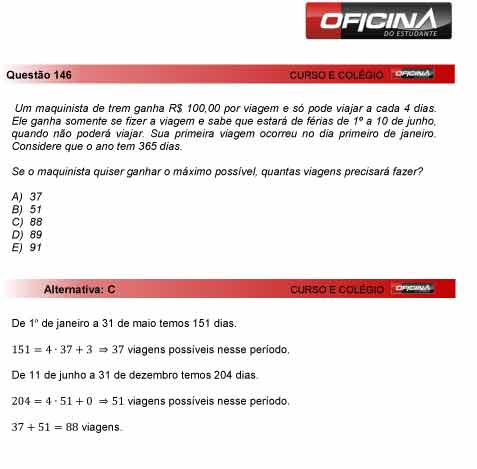 OFICINA
DO ESTUDANTE

Questão 146
CURSO E COLÉGIO OFICINA

Um maquinista de trem ganha R$ 100,00 por viagem e só pode viajar a cada 4 dias. Ele ganha somente se fizer a viagem e sabe que estará de férias de 1º a 10 de junho, quando não poderá viajar. Sua primeira viagem ocorreu no dia primeiro de janeiro. Considere que o ano tem 365 dias.

Se o maquinista quiser ganhar o máximo possível, quantas viagens precisará fazer?

A) 37
B) 51
C) 88
D) 89
E) 91

Alternativa: C
CURSO E COLÉGIO OFICINA

De 1º de janeiro a 31 de maio temos 151 dias.

$151 = 4 \cdot 37 + 3 \Rightarrow 37$ viagens possíveis nesse período.

De 11 de junho a 31 de dezembro temos 204 dias.

$204 = 4 \cdot 51 + 0 \Rightarrow 51$ viagens possíveis nesse período.

$37 + 51 = 88$ viagens.